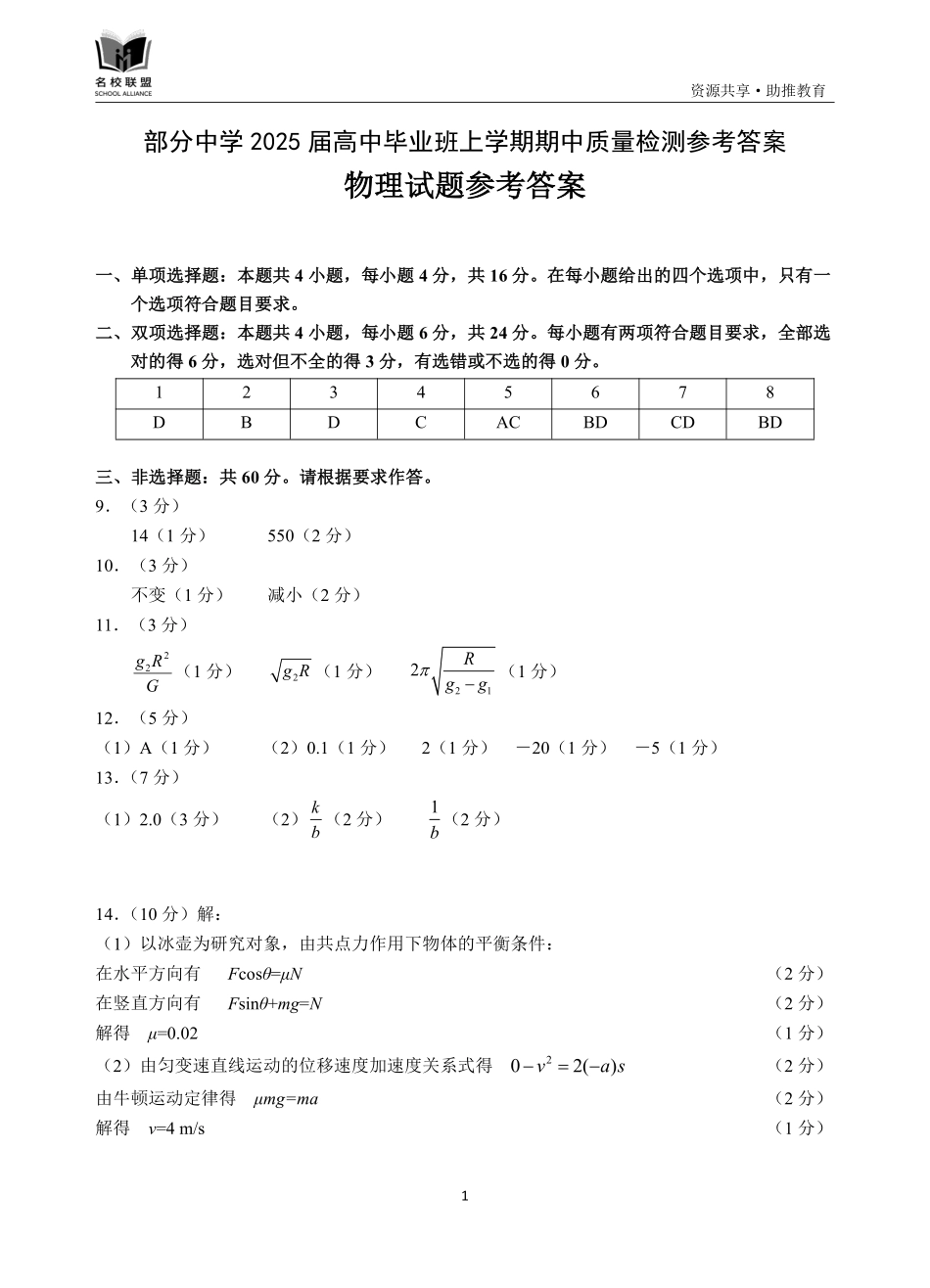 名校联盟
SCHOOL ALLIANCE

资源共享 • 助推教育

部分中学 2025 届高中毕业班上学期期中质量检测参考答案

物理试题参考答案

一、单项选择题：本题共 4 小题，每小题 4 分，共 16 分。在每小题给出的四个选项中，只有一个选项符合题目要求。

二、双项选择题：本题共 4 小题，每小题 6 分，共 24 分。每小题有两项符合题目要求，全部选对的得 6 分，选对但不全的得 3 分，有选错或不选的得 0 分。

| 1 | 2 | 3 | 4 | 5 | 6 | 7 | 8 |
|---|---|---|---|---|---|---|---|
| D | B | D | C | AC | BD | CD | BD |

三、非选择题：共 60 分。请根据要求作答。

9．（3 分）

14（1 分）　550（2 分）

10．（3 分）

不变（1 分）　减小（2 分）

11．（3 分）

$\frac{g_2R^2}{G}$（1 分）　$\sqrt{g_2R}$（1 分）　$2\pi\sqrt{\frac{R}{g_2-g_1}}$（1 分）

12．（5 分）

（1）A（1 分）　（2）0.1（1 分）　2（1 分）　－20（1 分）　－5（1 分）

13．（7 分）

（1）2.0（3 分）　（2）$\frac{k}{b}$（2 分）　$\frac{1}{b}$（2 分）

14．（10 分）解：

（1）以冰壶为研究对象，由共点力作用下物体的平衡条件：

在水平方向有　$F\cos\theta=\mu N$　（2 分）

在竖直方向有　$F\sin\theta+mg=N$　（2 分）

解得　$\mu=0.02$　（1 分）

（2）由匀变速直线运动的位移速度加速度关系式得　$0-v^2=2(-a)s$　（2 分）

由牛顿运动定律得　$\mu mg=ma$　（2 分）

解得　$v=4$ m/s　（1 分）

1